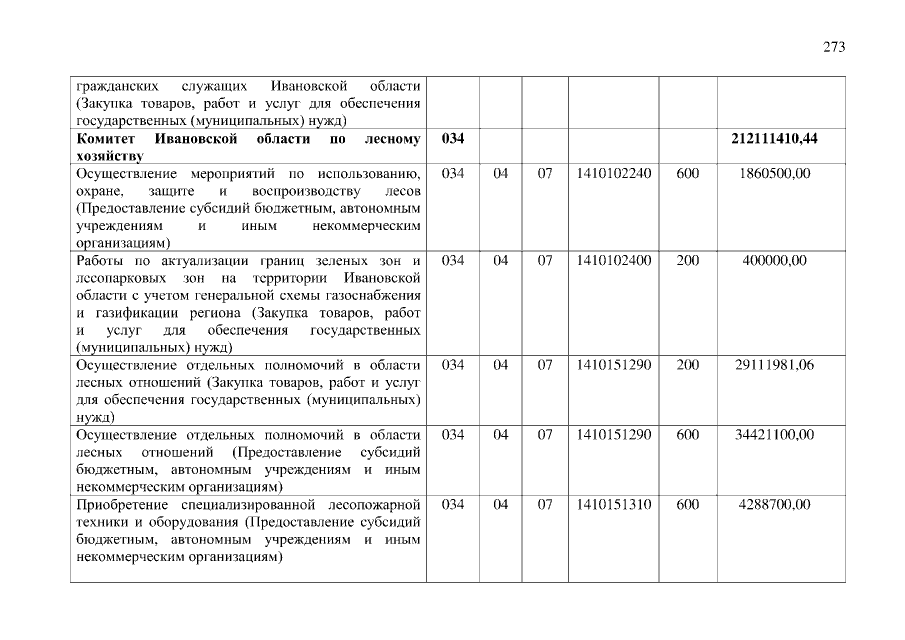 273

| | | | | | | |
|---|---|---|---|---|---|---|
| гражданских служащих Ивановской области (Закупка товаров, работ и услуг для обеспечения государственных (муниципальных) нужд) | | | | | | |
| **Комитет Ивановской области по лесному хозяйству** | **034** | | | | | **212111410,44** |
| Осуществление мероприятий по использованию, охране, защите и воспроизводству лесов (Предоставление субсидий бюджетным, автономным учреждениям и иным некоммерческим организациям) | 034 | 04 | 07 | 1410102240 | 600 | 1860500,00 |
| Работы по актуализации границ зеленых зон и лесопарковых зон на территории Ивановской области с учетом генеральной схемы газоснабжения и газификации региона (Закупка товаров, работ и услуг для обеспечения государственных (муниципальных) нужд) | 034 | 04 | 07 | 1410102400 | 200 | 400000,00 |
| Осуществление отдельных полномочий в области лесных отношений (Закупка товаров, работ и услуг для обеспечения государственных (муниципальных) нужд) | 034 | 04 | 07 | 1410151290 | 200 | 29111981,06 |
| Осуществление отдельных полномочий в области лесных отношений (Предоставление субсидий бюджетным, автономным учреждениям и иным некоммерческим организациям) | 034 | 04 | 07 | 1410151290 | 600 | 34421100,00 |
| Приобретение специализированной лесопожарной техники и оборудования (Предоставление субсидий бюджетным, автономным учреждениям и иным некоммерческим организациям) | 034 | 04 | 07 | 1410151310 | 600 | 4288700,00 |